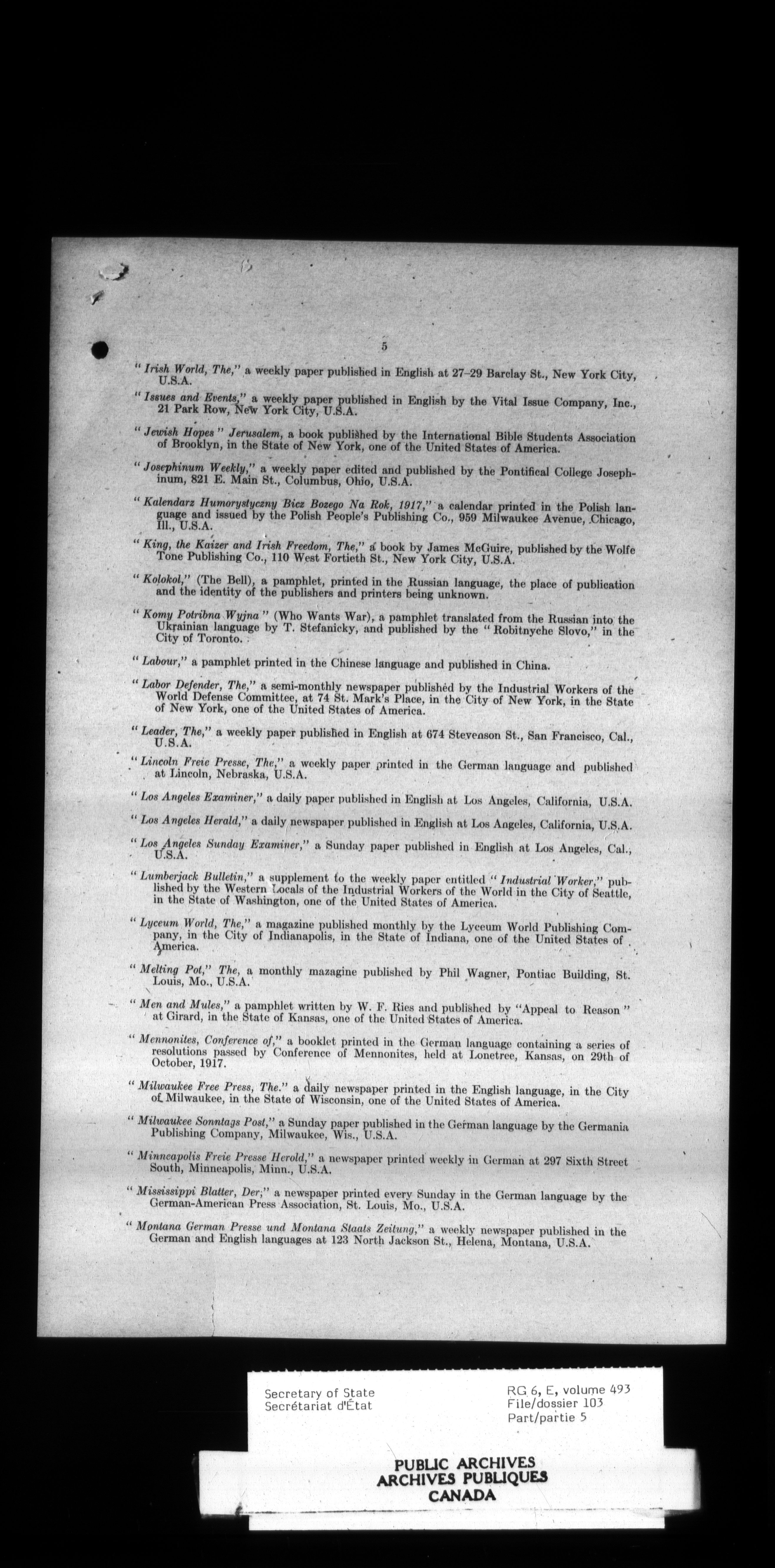 5

"Irish World, The," a weekly paper published in English at 27–29 Barclay St., New York City, U.S.A.

"Issues and Events," a weekly paper published in English by the Vital Issue Company, Inc., 21 Park Row, New York City, U.S.A.

"Jewish Hopes" Jerusalem, a book published by the International Bible Students Association of Brooklyn, in the State of New York, one of the United States of America.

"Josephinum Weekly," a weekly paper edited and published by the Pontifical College Josephinum, 821 E. Main St., Columbus, Ohio, U.S.A.

"Kalendarz Humorystyczny Bicz Bozego Na Rok, 1917," a calendar printed in the Polish language and issued by the Polish People's Publishing Co., 959 Milwaukee Avenue, Chicago, Ill., U.S.A.

"King, the Kaizer and Irish Freedom, The," a book by James McGuire, published by the Wolfe Tone Publishing Co., 110 West Fortieth St., New York City, U.S.A.

"Kolokol," (The Bell), a pamphlet, printed in the Russian language, the place of publication and the identity of the publishers and printers being unknown.

"Komy Potribna Wyjna" (Who Wants War), a pamphlet translated from the Russian into the Ukrainian language by T. Stefanicky, and published by the "Robitnyche Slovo," in the City of Toronto.

"Labour," a pamphlet printed in the Chinese language and published in China.

"Labor Defender, The," a semi-monthly newspaper published by the Industrial Workers of the World Defense Committee, at 74 St. Mark's Place, in the City of New York, in the State of New York, one of the United States of America.

"Leader, The," a weekly paper published in English at 674 Stevenson St., San Francisco, Cal., U.S.A.

"Lincoln Freie Presse, The," a weekly paper printed in the German language and published at Lincoln, Nebraska, U.S.A.

"Los Angeles Examiner," a daily paper published in English at Los Angeles, California, U.S.A.

"Los Angeles Herald," a daily newspaper published in English at Los Angeles, California, U.S.A.

"Los Angeles Sunday Examiner," a Sunday paper published in English at Los Angeles, Cal., U.S.A.

"Lumberjack Bulletin," a supplement to the weekly paper entitled "Industrial Worker," published by the Western Locals of the Industrial Workers of the World in the City of Seattle, in the State of Washington, one of the United States of America.

"Lyceum World, The," a magazine published monthly by the Lyceum World Publishing Company, in the City of Indianapolis, in the State of Indiana, one of the United States of America.

"Melting Pot," The, a monthly mazagine published by Phil Wagner, Pontiac Building, St. Louis, Mo., U.S.A.

"Men and Mules," a pamphlet written by W. F. Ries and published by "Appeal to Reason" at Girard, in the State of Kansas, one of the United States of America.

"Mennonites, Conference of," a booklet printed in the German language containing a series of resolutions passed by Conference of Mennonites, held at Lonetree, Kansas, on 29th of October, 1917.

"Milwaukee Free Press, The." a daily newspaper printed in the English language, in the City of Milwaukee, in the State of Wisconsin, one of the United States of America.

"Milwaukee Sonntags Post," a Sunday paper published in the German language by the Germania Publishing Company, Milwaukee, Wis., U.S.A.

"Minneapolis Freie Presse Herold," a newspaper printed weekly in German at 297 Sixth Street South, Minneapolis, Minn., U.S.A.

"Mississippi Blatter, Der," a newspaper printed every Sunday in the German language by the German-American Press Association, St. Louis, Mo., U.S.A.

"Montana German Presse und Montana Staats Zeitung," a weekly newspaper published in the German and English languages at 123 North Jackson St., Helena, Montana, U.S.A.

Secretary of State
Secrétariat d'État

RG 6, E, volume 493
File/dossier 103
Part/partie 5

PUBLIC ARCHIVES
ARCHIVES PUBLIQUES
CANADA